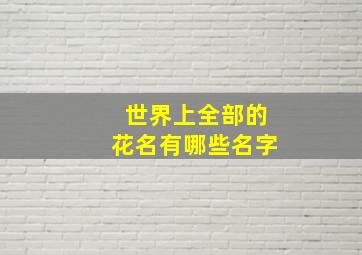 世界上全部的
花名有哪些名字